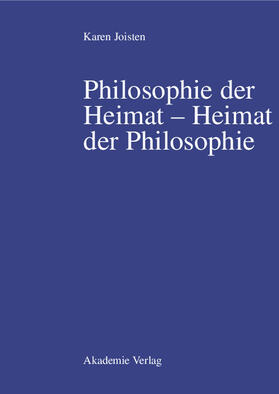 Karen Joisten

Philosophie der Heimat – Heimat der Philosophie

Akademie Verlag